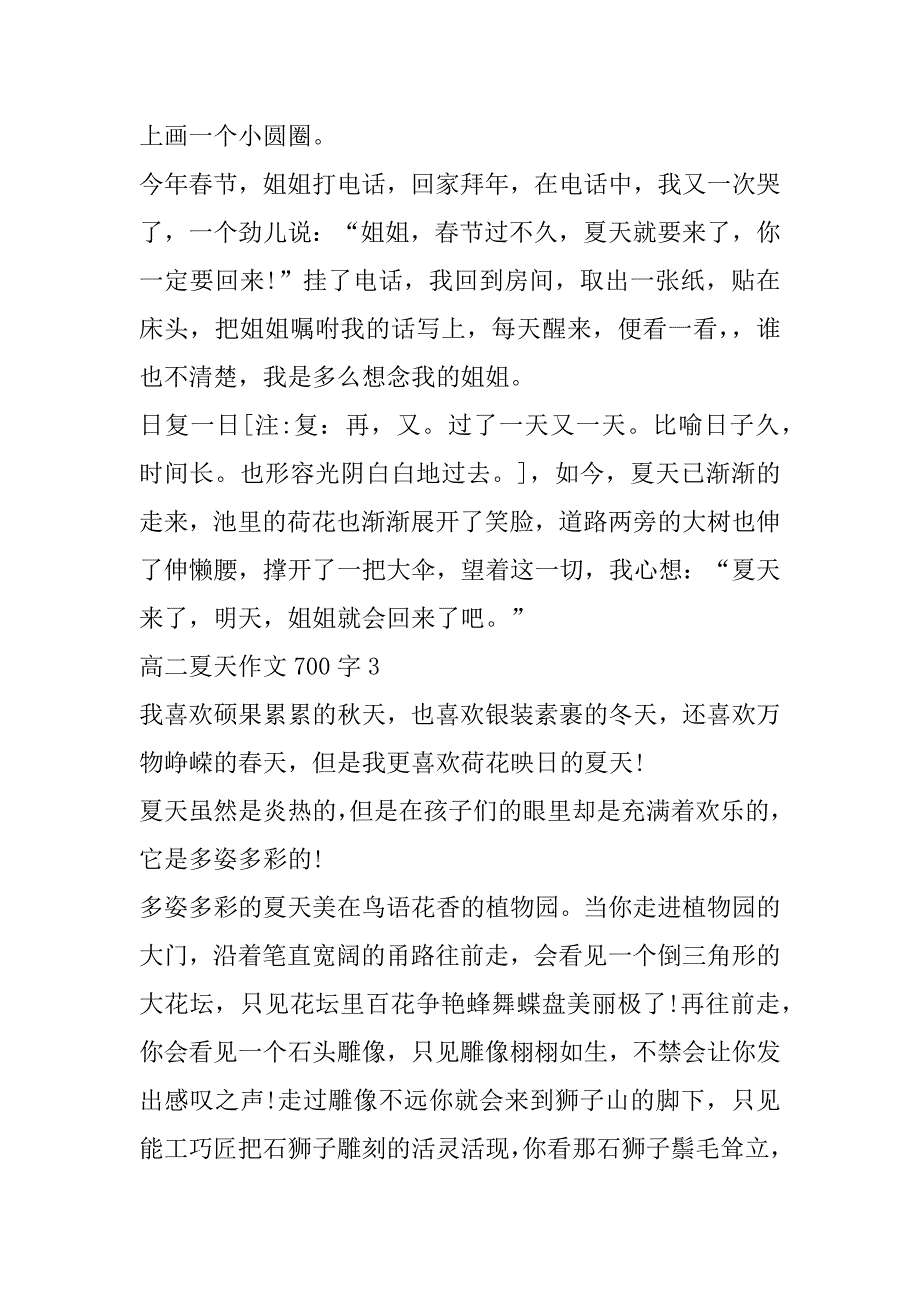 上画一个小圆圈。

今年春节，姐姐打电话，回家拜年，在电话中，我又一次哭了，一个劲儿说：“姐姐，春节过不久，夏天就要来了，你一定要回来!”挂了电话，我回到房间，取出一张纸，贴在床头，把姐姐嘱咐我的话写上，每天醒来，便看一看，，谁也不清楚，我是多么想念我的姐姐。

日复一日[注:复：再，又。过了一天又一天。比喻日子久，时间长。也形容光阴白白地过去。]，如今，夏天已渐渐的走来，池里的荷花也渐渐展开了笑脸，道路两旁的大树也伸了伸懒腰，撑开了一把大伞，望着这一切，我心想：“夏天来了，明天，姐姐就会回来了吧。”

高二夏天作文 700 字 3

我喜欢硕果累累的秋天，也喜欢银装素裹的冬天，还喜欢万物峥嵘的春天，但是我更喜欢荷花映日的夏天!

夏天虽然是炎热的，但是在孩子们的眼里却是充满着欢乐的，它是多姿多彩的!

多姿多彩的夏天美在鸟语花香的植物园。当你走进植物园的大门，沿着笔直宽阔的甬路往前走，会看见一个倒三角形的大花坛，只见花坛里百花争艳蜂舞蝶盘美丽极了!再往前走，你会看见一个石头雕像，只见雕像栩栩如生，不禁会让你发出感叹之声!走过雕像不远你就会来到狮子山的脚下，只见能工巧匠把石狮子雕刻的活灵活现，你看那石狮子鬃毛耸立，